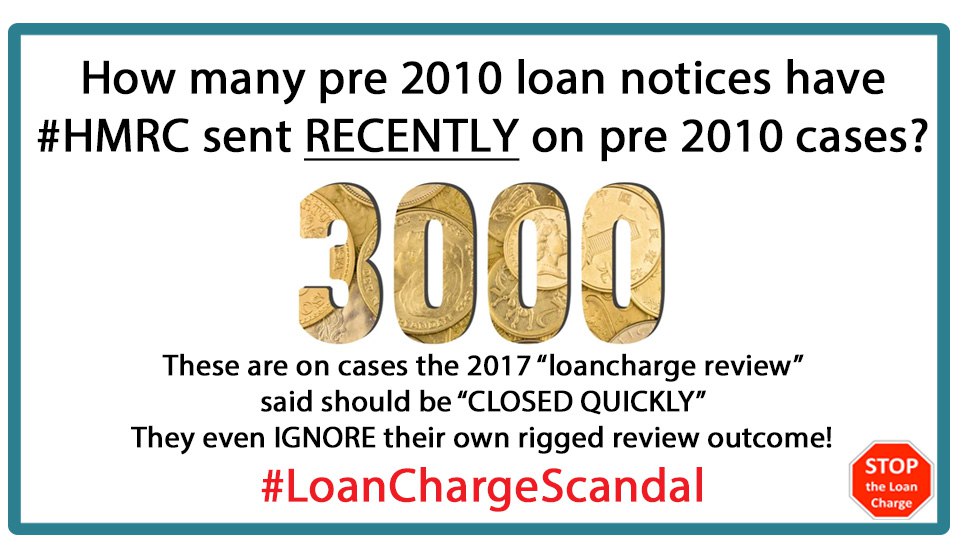 How many pre 2010 loan notices have #HMRC sent RECENTLY on pre 2010 cases?

3000

These are on cases the 2017 “loancharge review” said should be “CLOSED QUICKLY” They even IGNORE their own rigged review outcome!

#LoanChargeScandal

STOP the Loan Charge